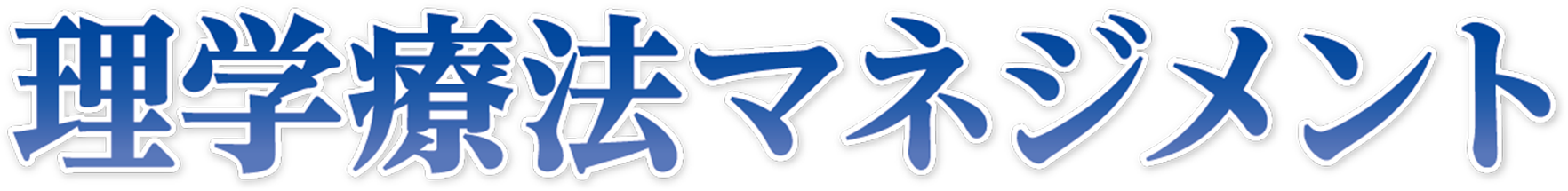 理学療法マネジメント